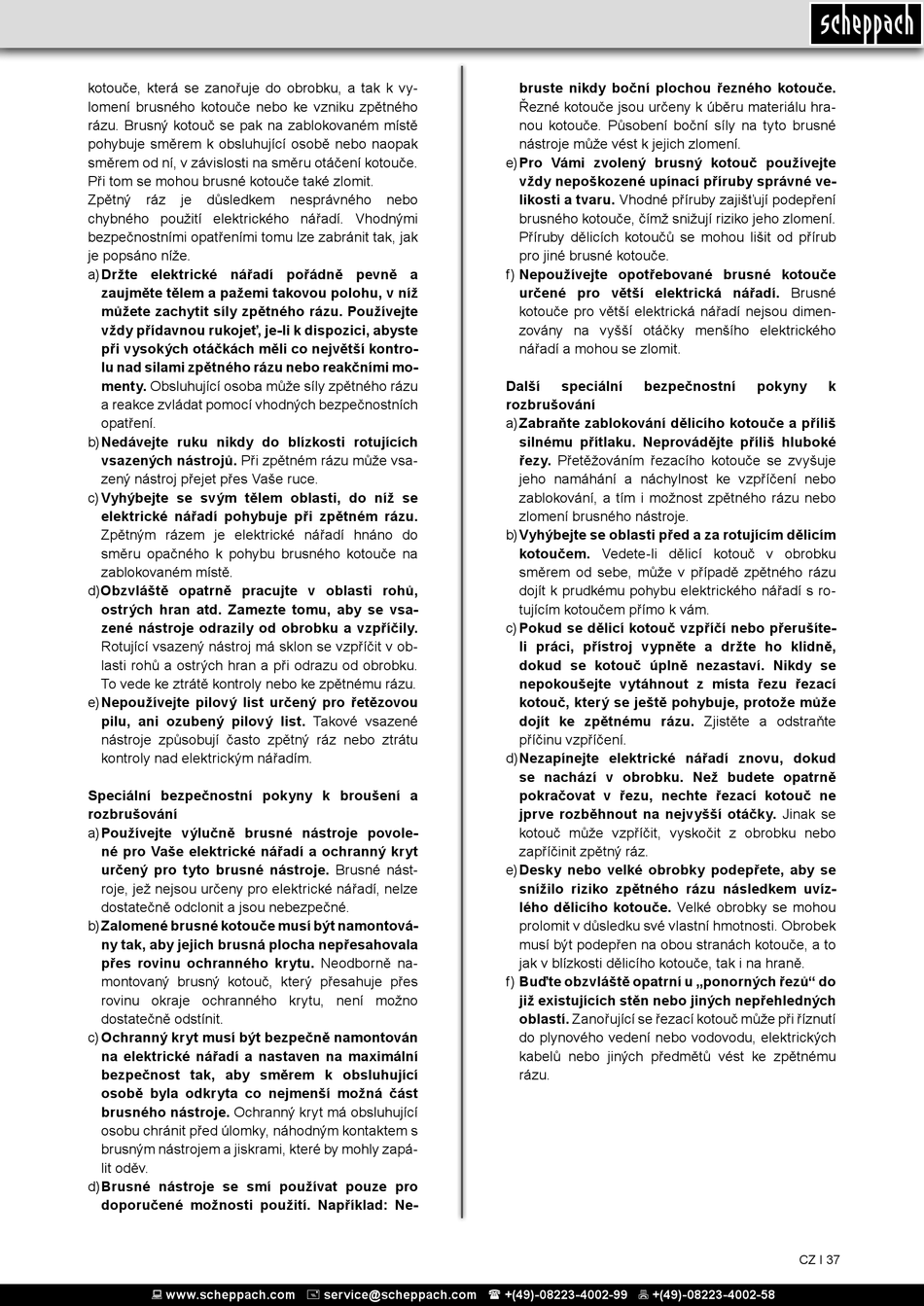 scheppach

kotouče, která se zanořuje do obrobku, a tak k vylomení brusného kotouče nebo ke vzniku zpětného rázu. Brusný kotouč se pak na zablokovaném místě pohybuje směrem k obsluhující osobě nebo naopak směrem od ní, v závislosti na směru otáčení kotouče. Při tom se mohou brusné kotouče také zlomit.
Zpětný ráz je důsledkem nesprávného nebo chybného použití elektrického nářadí. Vhodnými bezpečnostními opatřeními tomu lze zabránit tak, jak je popsáno níže.
a) Držte elektrické nářadí pořádně pevně a zaujměte tělem a pažemi takovou polohu, v níž můžete zachytit síly zpětného rázu. Používejte vždy přídavnou rukojeť, je-li k dispozici, abyste při vysokých otáčkách měli co největší kontrolu nad silami zpětného rázu nebo reakčními momenty. Obsluhující osoba může síly zpětného rázu a reakce zvládat pomocí vhodných bezpečnostních opatření.
b) Nedávejte ruku nikdy do blízkosti rotujících vsazených nástrojů. Při zpětném rázu může vsazený nástroj přejet přes Vaše ruce.
c) Vyhýbejte se svým tělem oblasti, do níž se elektrické nářadí pohybuje při zpětném rázu. Zpětným rázem je elektrické nářadí hnáno do směru opačného k pohybu brusného kotouče na zablokovaném místě.
d) Obzvláště opatrně pracujte v oblasti rohů, ostrých hran atd. Zamezte tomu, aby se vsazené nástroje odrazily od obrobku a vzpříčily. Rotující vsazený nástroj má sklon se vzpříčit v oblasti rohů a ostrých hran a při odrazu od obrobku. To vede ke ztrátě kontroly nebo ke zpětnému rázu.
e) Nepoužívejte pilový list určený pro řetězovou pilu, ani ozubený pilový list. Takové vsazené nástroje způsobují často zpětný ráz nebo ztrátu kontroly nad elektrickým nářadím.

Speciální bezpečnostní pokyny k broušení a rozbrušování
a) Používejte výlučně brusné nástroje povolené pro Vaše elektrické nářadí a ochranný kryt určený pro tyto brusné nástroje. Brusné nástroje, jež nejsou určeny pro elektrické nářadí, nelze dostatečně odclonit a jsou nebezpečné.
b) Zalomené brusné kotouče musí být namontovány tak, aby jejich brusná plocha nepřesahovala přes rovinu ochranného krytu. Neodborně namontovaný brusný kotouč, který přesahuje přes rovinu okraje ochranného krytu, není možno dostatečně odstínit.
c) Ochranný kryt musí být bezpečně namontován na elektrické nářadí a nastaven na maximální bezpečnost tak, aby směrem k obsluhující osobě byla odkryta co nejmenší možná část brusného nástroje. Ochranný kryt má obsluhující osobu chránit před úlomky, náhodným kontaktem s brusným nástrojem a jiskrami, které by mohly zapálit oděv.
d) Brusné nástroje se smí používat pouze pro doporučené možnosti použití. Například: Nebruste nikdy boční plochou řezného kotouče. Řezné kotouče jsou určeny k úběru materiálu hranou kotouče. Působení boční síly na tyto brusné nástroje může vést k jejich zlomení.
e) Pro Vámi zvolený brusný kotouč používejte vždy nepoškozené upínací příruby správné velikosti a tvaru. Vhodné příruby zajišťují podepření brusného kotouče, čímž snižují riziko jeho zlomení. Příruby dělicích kotoučů se mohou lišit od přírub pro jiné brusné kotouče.
f) Nepoužívejte opotřebované brusné kotouče určené pro větší elektrická nářadí. Brusné kotouče pro větší elektrická nářadí nejsou dimenzovány na vyšší otáčky menšího elektrického nářadí a mohou se zlomit.

Další speciální bezpečnostní pokyny k rozbrušování
a) Zabraňte zablokování dělicího kotouče a příliš silnému přítlaku. Neprovádějte příliš hluboké řezy. Přetěžováním řezacího kotouče se zvyšuje jeho namáhání a náchylnost ke vzpříčení nebo zablokování, a tím i možnost zpětného rázu nebo zlomení brusného nástroje.
b) Vyhýbejte se oblasti před a za rotujícím dělicím kotoučem. Vedete-li dělicí kotouč v obrobku směrem od sebe, může v případě zpětného rázu dojít k prudkému pohybu elektrického nářadí s rotujícím kotoučem přímo k vám.
c) Pokud se dělicí kotouč vzpříčí nebo přerušíte-li práci, přístroj vypněte a držte ho klidně, dokud se kotouč úplně nezastaví. Nikdy se nepokoušejte vytáhnout z místa řezu řezací kotouč, který se ještě pohybuje, protože může dojít ke zpětnému rázu. Zjistěte a odstraňte příčinu vzpříčení.
d) Nezapínejte elektrické nářadí znovu, dokud se nachází v obrobku. Než budete opatrně pokračovat v řezu, nechte řezací kotouč ne jprve rozběhnout na nejvyšší otáčky. Jinak se kotouč může vzpříčit, vyskočit z obrobku nebo zapříčinit zpětný ráz.
e) Desky nebo velké obrobky podepřete, aby se snížilo riziko zpětného rázu následkem uvízlého dělicího kotouče. Velké obrobky se mohou prolomit v důsledku své vlastní hmotnosti. Obrobek musí být podepřen na obou stranách kotouče, a to jak v blízkosti dělicího kotouče, tak i na hraně.
f) Buďte obzvláště opatrní u „ponorných řezů“ do již existujících stěn nebo jiných nepřehledných oblastí. Zanořující se řezací kotouč může při říznutí do plynového vedení nebo vodovodu, elektrických kabelů nebo jiných předmětů vést ke zpětnému rázu.

CZ I 37

www.scheppach.com service@scheppach.com +(49)-08223-4002-99 +(49)-08223-4002-58